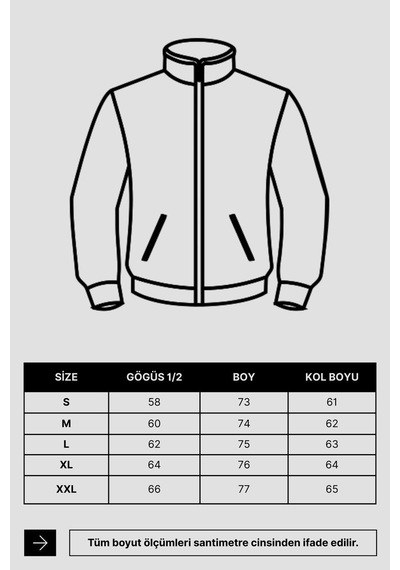 | SİZE | GÖGÜS 1/2 | BOY | KOL BOYU |
|---|---|---|---|
| S | 58 | 73 | 61 |
| M | 60 | 74 | 62 |
| L | 62 | 75 | 63 |
| XL | 64 | 76 | 64 |
| XXL | 66 | 77 | 65 |

Tüm boyut ölçümleri santimetre cinsinden ifade edilir.